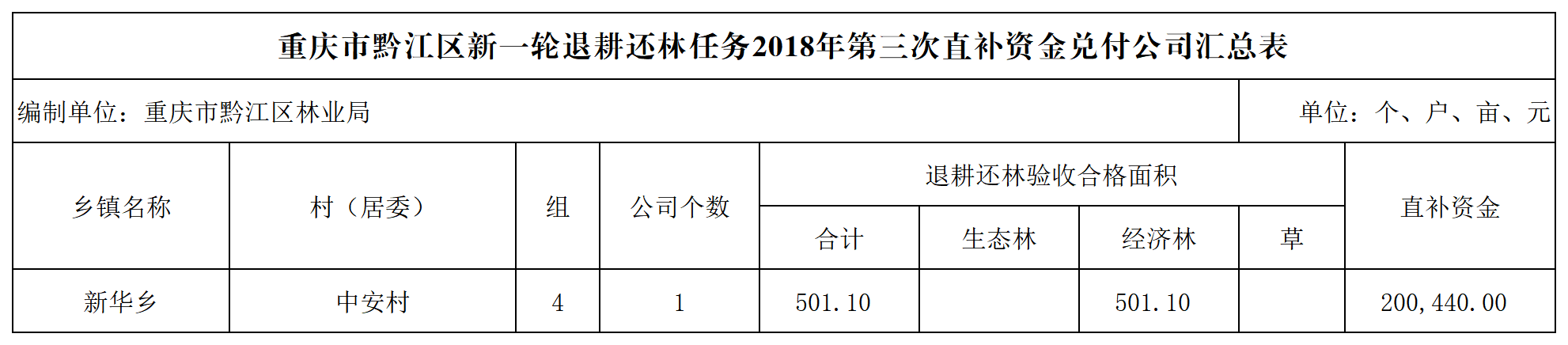 重庆市黔江区新一轮退耕还林任务2018年第三次直补资金兑付公司汇总表

编制单位：重庆市黔江区林业局

单位：个、户、亩、元

| 乡镇名称 | 村（居委） | 组 | 公司个数 | 退耕还林验收合格面积 | | | | 直补资金 |
|---|---|---|---|---|---|---|---|---|
| | | | | 合计 | 生态林 | 经济林 | 草 | |
| 新华乡 | 中安村 | 4 | 1 | 501.10 | | 501.10 | | 200,440.00 |